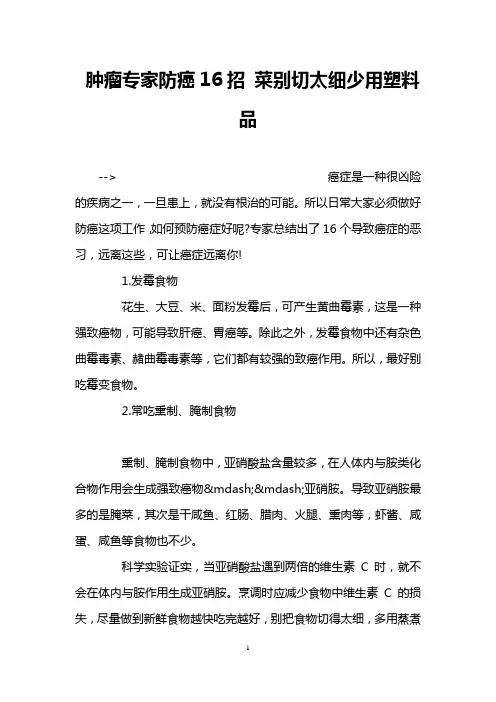 肿瘤专家防癌16招 菜别切太细少用塑料品

--> 癌症是一种很凶险的疾病之一，一旦患上，就没有根治的可能。所以日常大家必须做好防癌这项工作.如何预防癌症好呢?专家总结出了16个导致癌症的恶习，远离这些，可让癌症远离你!

1.发霉食物

花生、大豆、米、面粉发霉后，可产生黄曲霉素，这是一种强致癌物，可能导致肝癌、胃癌等。除此之外，发霉食物中还有杂色曲霉毒素、赭曲霉毒素等，它们都有较强的致癌作用。所以，最好别吃霉变食物。

2.常吃熏制、腌制食物

熏制、腌制食物中，亚硝酸盐含量较多，在人体内与胺类化合物作用会生成强致癌物&mdash;&mdash;亚硝胺。导致亚硝胺最多的是腌菜，其次是干咸鱼、红肠、腊肉、火腿、熏肉等，虾酱、咸蛋、咸鱼等食物也不少。

科学实验证实，当亚硝酸盐遇到两倍的维生素 C 时，就不会在体内与胺作用生成亚硝胺。烹调时应减少食物中维生素 C 的损失，尽量做到新鲜食物越快吃完越好，别把食物切得太细，多用蒸煮

1